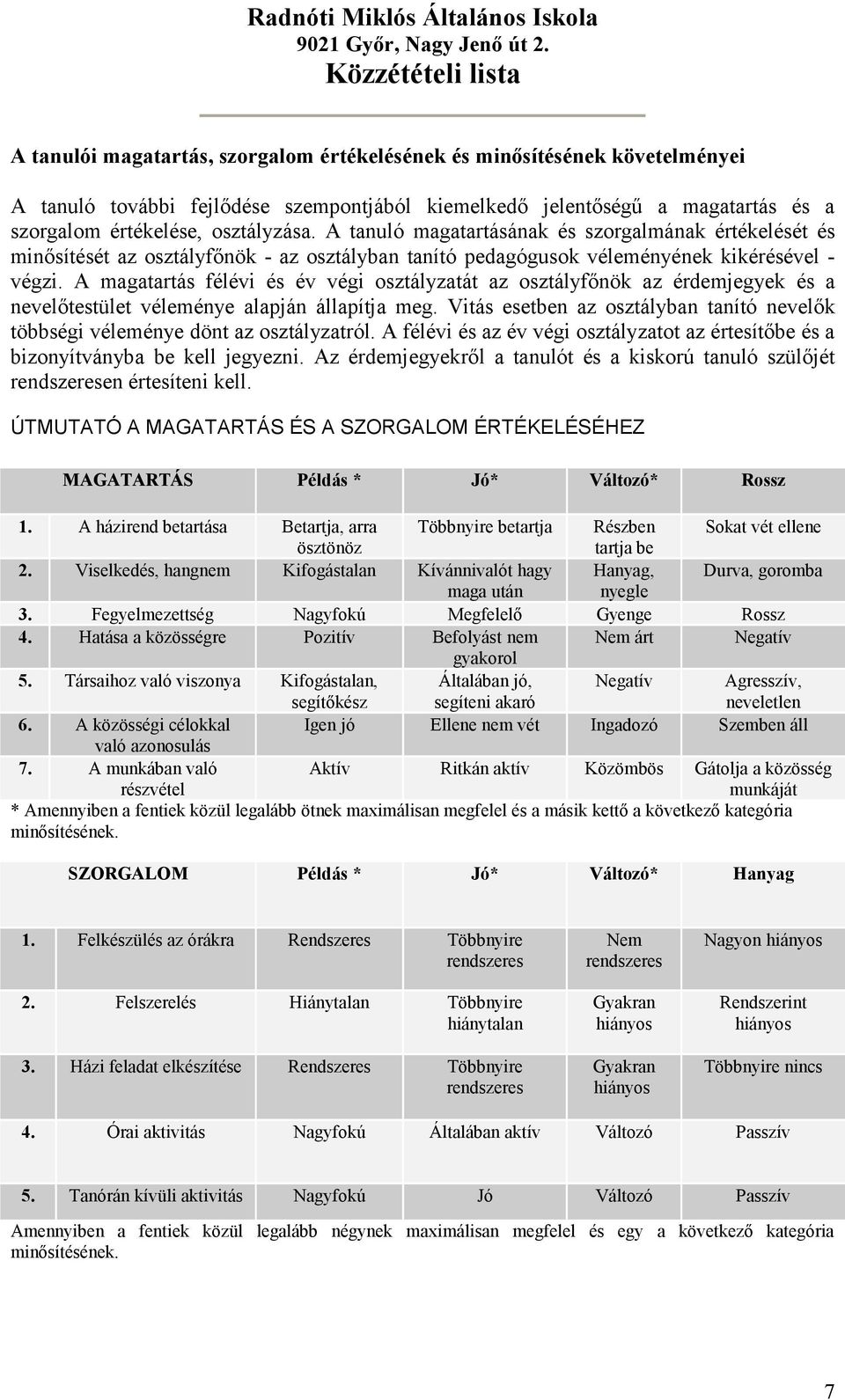 Radnóti Miklós Általános Iskola
9021 Győr, Nagy Jenő út 2.
Közzétételi lista

A tanulói magatartás, szorgalom értékelésének és minősítésének követelményei

A tanuló további fejlődése szempontjából kiemelkedő jelentőségű a magatartás és a szorgalom értékelése, osztályzása. A tanuló magatartásának és szorgalmának értékelését és minősítését az osztályfőnök - az osztályban tanító pedagógusok véleményének kikérésével - végzi. A magatartás félévi és év végi osztályzatát az osztályfőnök az érdemjegyek és a nevelőtestület véleménye alapján állapítja meg. Vitás esetben az osztályban tanító nevelők többségi véleménye dönt az osztályzatról. A félévi és az év végi osztályzatot az értesítőbe és a bizonyítványba be kell jegyezni. Az érdemjegyekről a tanulót és a kiskorú tanuló szülőjét rendszeresen értesíteni kell.

ÚTMUTATÓ A MAGATARTÁS ÉS A SZORGALOM ÉRTÉKELÉSÉHEZ

| MAGATARTÁS | Példás * | Jó* | Változó* | Rossz |
|---|---|---|---|---|
| 1. A házirend betartása | Betartja, arra ösztönöz | Többnyire betartja | Részben tartja be | Sokat vét ellene |
| 2. Viselkedés, hangnem | Kifogástalan | Kívánnivalót hagy maga után | Hanyag, nyegle | Durva, goromba |
| 3. Fegyelmezettség | Nagyfokú | Megfelelő | Gyenge | Rossz |
| 4. Hatása a közösségre | Pozitív | Befolyást nem gyakorol | Nem árt | Negatív |
| 5. Társaihoz való viszonya | Kifogástalan, segítőkész | Általában jó, segíteni akaró | Negatív | Agresszív, neveletlen |
| 6. A közösségi célokkal való azonosulás | Igen jó | Ellene nem vét | Ingadozó | Szemben áll |
| 7. A munkában való részvétel | Aktív | Ritkán aktív | Közömbös | Gátolja a közösség munkáját |

* Amennyiben a fentiek közül legalább ötnek maximálisan megfelel és a másik kettő a következő kategória minősítésének.

| SZORGALOM | Példás * | Jó* | Változó* | Hanyag |
|---|---|---|---|---|
| 1. Felkészülés az órákra | Rendszeres | Többnyire rendszeres | Nem rendszeres | Nagyon hiányos |
| 2. Felszerelés | Hiánytalan | Többnyire hiánytalan | Gyakran hiányos | Rendszerint hiányos |
| 3. Házi feladat elkészítése | Rendszeres | Többnyire rendszeres | Gyakran hiányos | Többnyire nincs |
| 4. Órai aktivitás | Nagyfokú | Általában aktív | Változó | Passzív |
| 5. Tanórán kívüli aktivitás | Nagyfokú | Jó | Változó | Passzív |

Amennyiben a fentiek közül legalább négynek maximálisan megfelel és egy a következő kategória minősítésének.

7